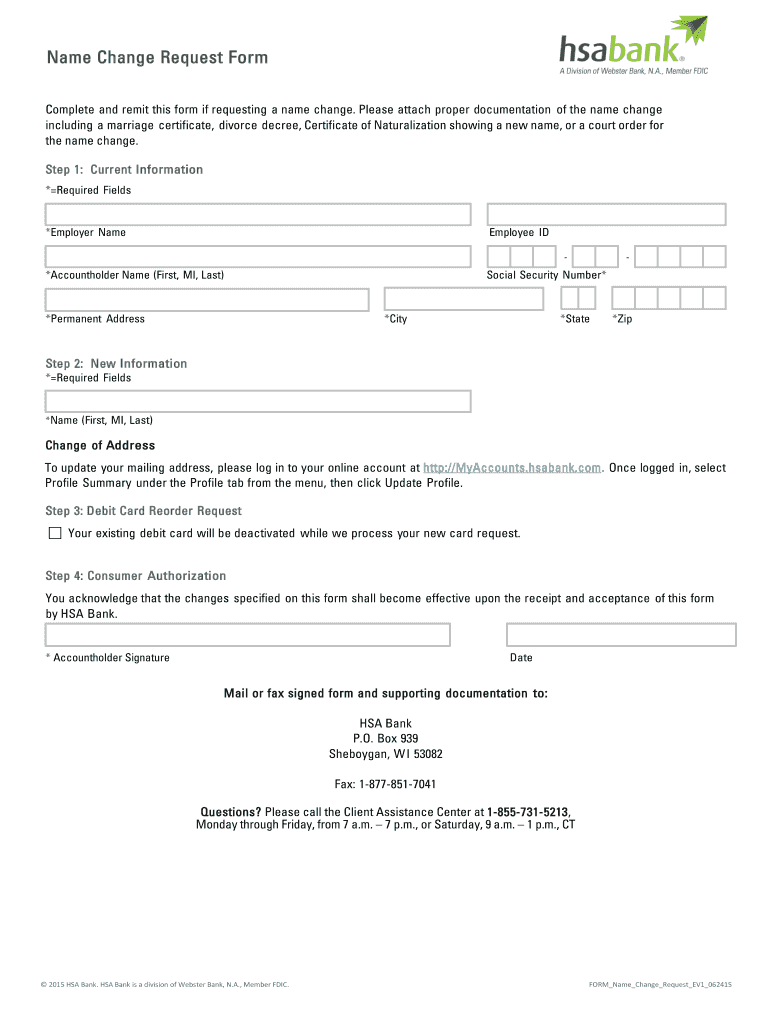 Name Change Request Form

hsabank®
A Division of Webster Bank, N.A., Member FDIC

Complete and remit this form if requesting a name change. Please attach proper documentation of the name change including a marriage certificate, divorce decree, Certificate of Naturalization showing a new name, or a court order for the name change.

Step 1: Current Information
*=Required Fields

*Employer Name

Employee ID

- -

*Accountholder Name (First, MI, Last)

Social Security Number*

*Permanent Address

*City

*State

*Zip

Step 2: New Information
*=Required Fields

*Name (First, MI, Last)

Change of Address

To update your mailing address, please log in to your online account at http://MyAccounts.hsabank.com. Once logged in, select Profile Summary under the Profile tab from the menu, then click Update Profile.

Step 3: Debit Card Reorder Request

Your existing debit card will be deactivated while we process your new card request.

Step 4: Consumer Authorization

You acknowledge that the changes specified on this form shall become effective upon the receipt and acceptance of this form by HSA Bank.

* Accountholder Signature

Date

Mail or fax signed form and supporting documentation to:

HSA Bank
P.O. Box 939
Sheboygan, WI 53082

Fax: 1-877-851-7041

Questions? Please call the Client Assistance Center at 1-855-731-5213,
Monday through Friday, from 7 a.m. – 7 p.m., or Saturday, 9 a.m. – 1 p.m., CT

© 2015 HSA Bank. HSA Bank is a division of Webster Bank, N.A., Member FDIC.

FORM_Name_Change_Request_EV1_062415